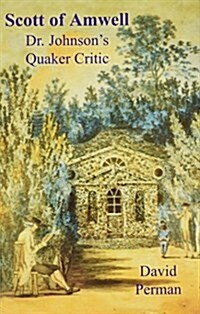 Scott of Amwell
Dr. Johnson's Quaker Critic

David Perman